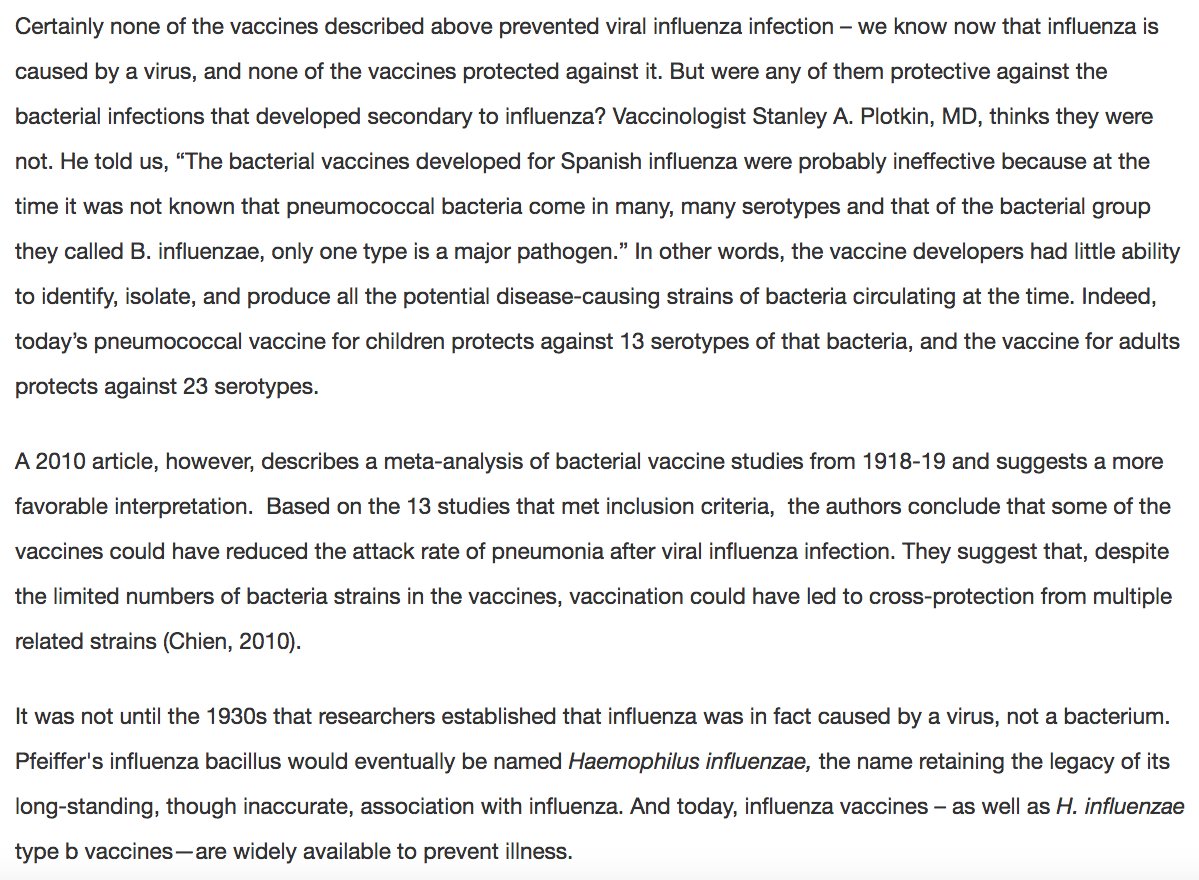 Certainly none of the vaccines described above prevented viral influenza infection – we know now that influenza is caused by a virus, and none of the vaccines protected against it. But were any of them protective against the bacterial infections that developed secondary to influenza? Vaccinologist Stanley A. Plotkin, MD, thinks they were not. He told us, “The bacterial vaccines developed for Spanish influenza were probably ineffective because at the time it was not known that pneumococcal bacteria come in many, many serotypes and that of the bacterial group they called B. influenzae, only one type is a major pathogen.” In other words, the vaccine developers had little ability to identify, isolate, and produce all the potential disease-causing strains of bacteria circulating at the time. Indeed, today’s pneumococcal vaccine for children protects against 13 serotypes of that bacteria, and the vaccine for adults protects against 23 serotypes.

A 2010 article, however, describes a meta-analysis of bacterial vaccine studies from 1918-19 and suggests a more favorable interpretation. Based on the 13 studies that met inclusion criteria, the authors conclude that some of the vaccines could have reduced the attack rate of pneumonia after viral influenza infection. They suggest that, despite the limited numbers of bacteria strains in the vaccines, vaccination could have led to cross-protection from multiple related strains (Chien, 2010).

It was not until the 1930s that researchers established that influenza was in fact caused by a virus, not a bacterium. Pfeiffer's influenza bacillus would eventually be named Haemophilus influenzae, the name retaining the legacy of its long-standing, though inaccurate, association with influenza. And today, influenza vaccines – as well as H. influenzae type b vaccines—are widely available to prevent illness.